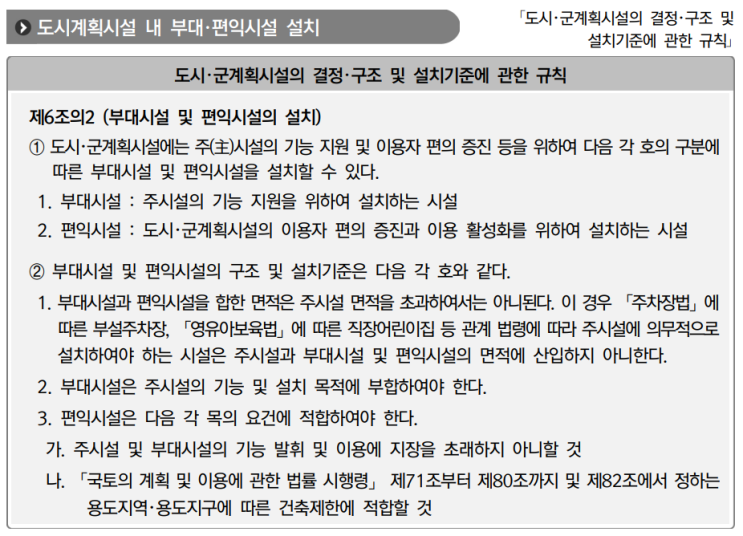 도시계획시설 내 부대·편익시설 설치

「도시·군계획시설의 결정·구조 및 설치기준에 관한 규칙」

도시·군계획시설의 결정·구조 및 설치기준에 관한 규칙

제6조의2 (부대시설 및 편익시설의 설치)

① 도시·군계획시설에는 주(主)시설의 기능 지원 및 이용자 편의 증진 등을 위하여 다음 각 호의 구분에 따른 부대시설 및 편익시설을 설치할 수 있다.

1. 부대시설 : 주시설의 기능 지원을 위하여 설치하는 시설

2. 편익시설 : 도시·군계획시설의 이용자 편의 증진과 이용 활성화를 위하여 설치하는 시설

② 부대시설 및 편익시설의 구조 및 설치기준은 다음 각 호와 같다.

1. 부대시설과 편익시설을 합한 면적은 주시설 면적을 초과하여서는 아니된다. 이 경우 「주차장법」에 따른 부설주차장, 「영유아보육법」에 따른 직장어린이집 등 관계 법령에 따라 주시설에 의무적으로 설치하여야 하는 시설은 주시설과 부대시설 및 편익시설의 면적에 산입하지 아니한다.

2. 부대시설은 주시설의 기능 및 설치 목적에 부합하여야 한다.

3. 편익시설은 다음 각 목의 요건에 적합하여야 한다.

가. 주시설 및 부대시설의 기능 발휘 및 이용에 지장을 초래하지 아니할 것

나. 「국토의 계획 및 이용에 관한 법률 시행령」 제71조부터 제80조까지 및 제82조에서 정하는 용도지역·용도지구에 따른 건축제한에 적합할 것